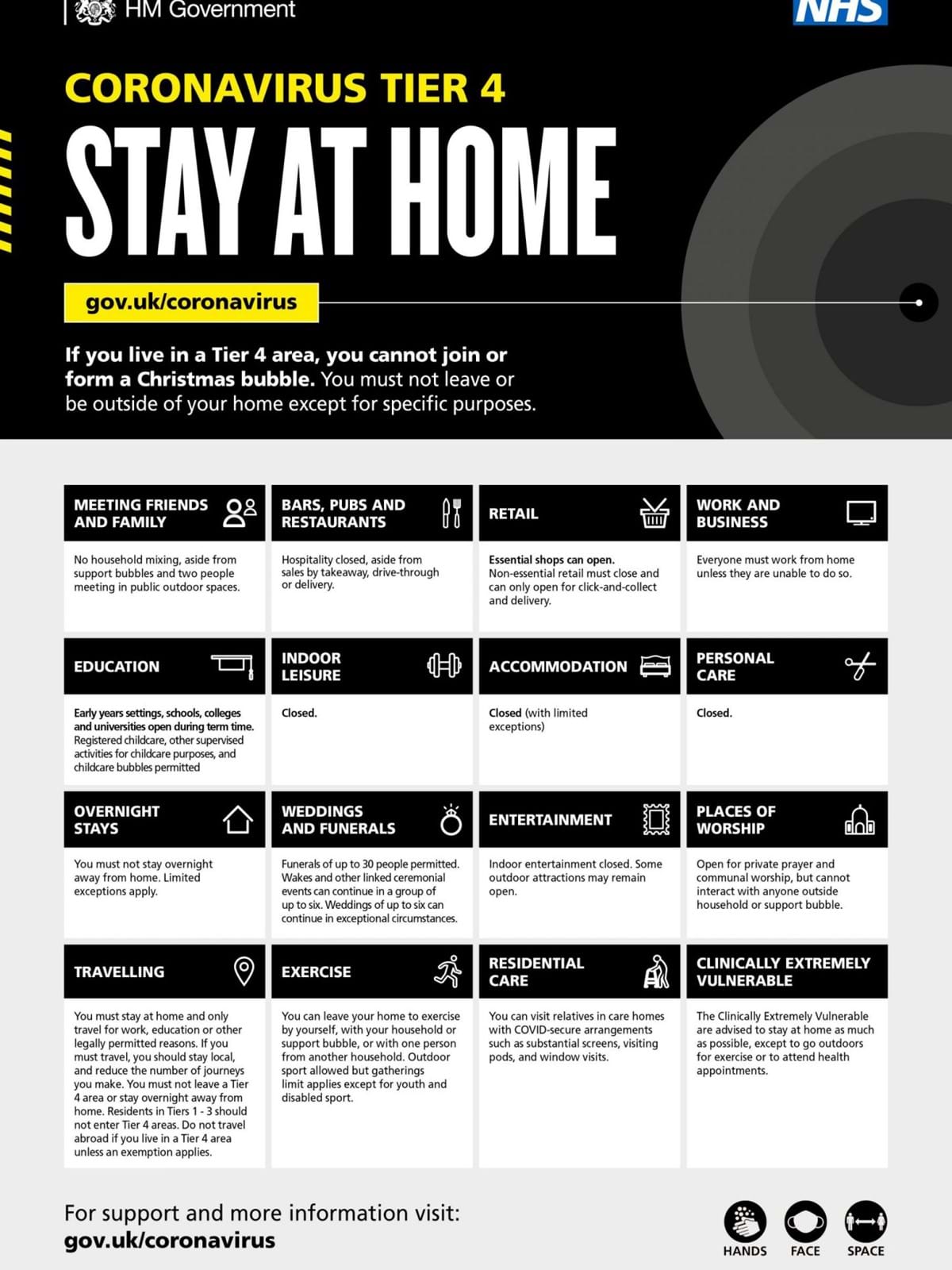 HM Government

NHS

CORONAVIRUS TIER 4

STAY AT HOME

gov.uk/coronavirus

If you live in a Tier 4 area, you cannot join or form a Christmas bubble. You must not leave or be outside of your home except for specific purposes.

MEETING FRIENDS AND FAMILY

No household mixing, aside from support bubbles and two people meeting in public outdoor spaces.

BARS, PUBS AND RESTAURANTS

Hospitality closed, aside from sales by takeaway, drive-through or delivery.

RETAIL

Essential shops can open. Non-essential retail must close and can only open for click-and-collect and delivery.

WORK AND BUSINESS

Everyone must work from home unless they are unable to do so.

EDUCATION

Early years settings, schools, colleges and universities open during term time. Registered childcare, other supervised activities for childcare purposes, and childcare bubbles permitted

INDOOR LEISURE

Closed.

ACCOMMODATION

Closed (with limited exceptions)

PERSONAL CARE

Closed.

OVERNIGHT STAYS

You must not stay overnight away from home. Limited exceptions apply.

WEDDINGS AND FUNERALS

Funerals of up to 30 people permitted. Wakes and other linked ceremonial events can continue in a group of up to six. Weddings of up to six can continue in exceptional circumstances.

ENTERTAINMENT

Indoor entertainment closed. Some outdoor attractions may remain open.

PLACES OF WORSHIP

Open for private prayer and communal worship, but cannot interact with anyone outside household or support bubble.

TRAVELLING

You must stay at home and only travel for work, education or other legally permitted reasons. If you must travel, you should stay local, and reduce the number of journeys you make. You must not leave a Tier 4 area or stay overnight away from home. Residents in Tiers 1 - 3 should not enter Tier 4 areas. Do not travel abroad if you live in a Tier 4 area unless an exemption applies.

EXERCISE

You can leave your home to exercise by yourself, with your household or support bubble, or with one person from another household. Outdoor sport allowed but gatherings limit applies except for youth and disabled sport.

RESIDENTIAL CARE

You can visit relatives in care homes with COVID-secure arrangements such as substantial screens, visiting pods, and window visits.

CLINICALLY EXTREMELY VULNERABLE

The Clinically Extremely Vulnerable are advised to stay at home as much as possible, except to go outdoors for exercise or to attend health appointments.

For support and more information visit:
gov.uk/coronavirus

HANDS FACE SPACE